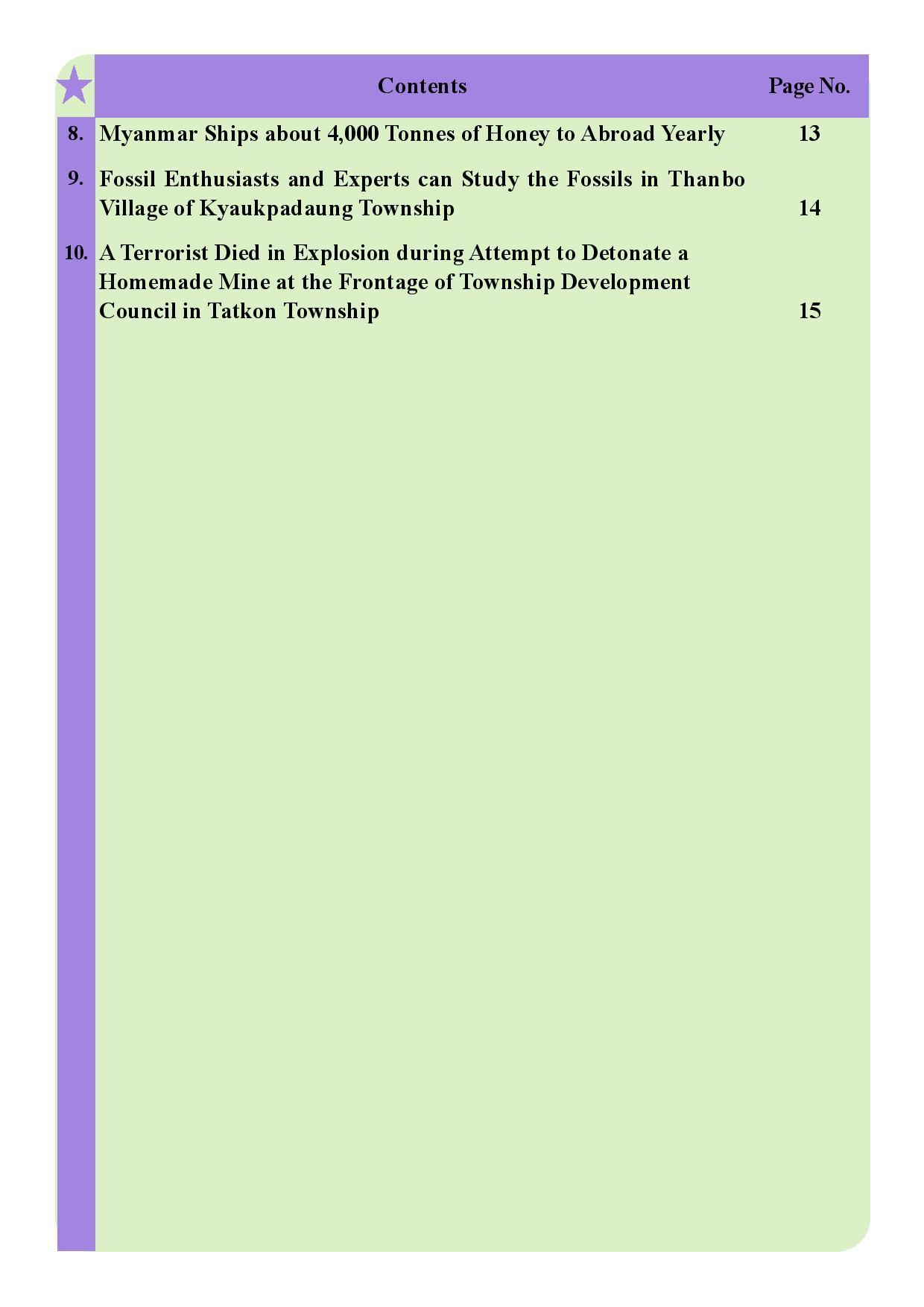 | | Contents | Page No. |
|---|---|---|
| 8. | Myanmar Ships about 4,000 Tonnes of Honey to Abroad Yearly | 13 |
| 9. | Fossil Enthusiasts and Experts can Study the Fossils in Thanbo Village of Kyaukpadaung Township | 14 |
| 10. | A Terrorist Died in Explosion during Attempt to Detonate a Homemade Mine at the Frontage of Township Development Council in Tatkon Township | 15 |